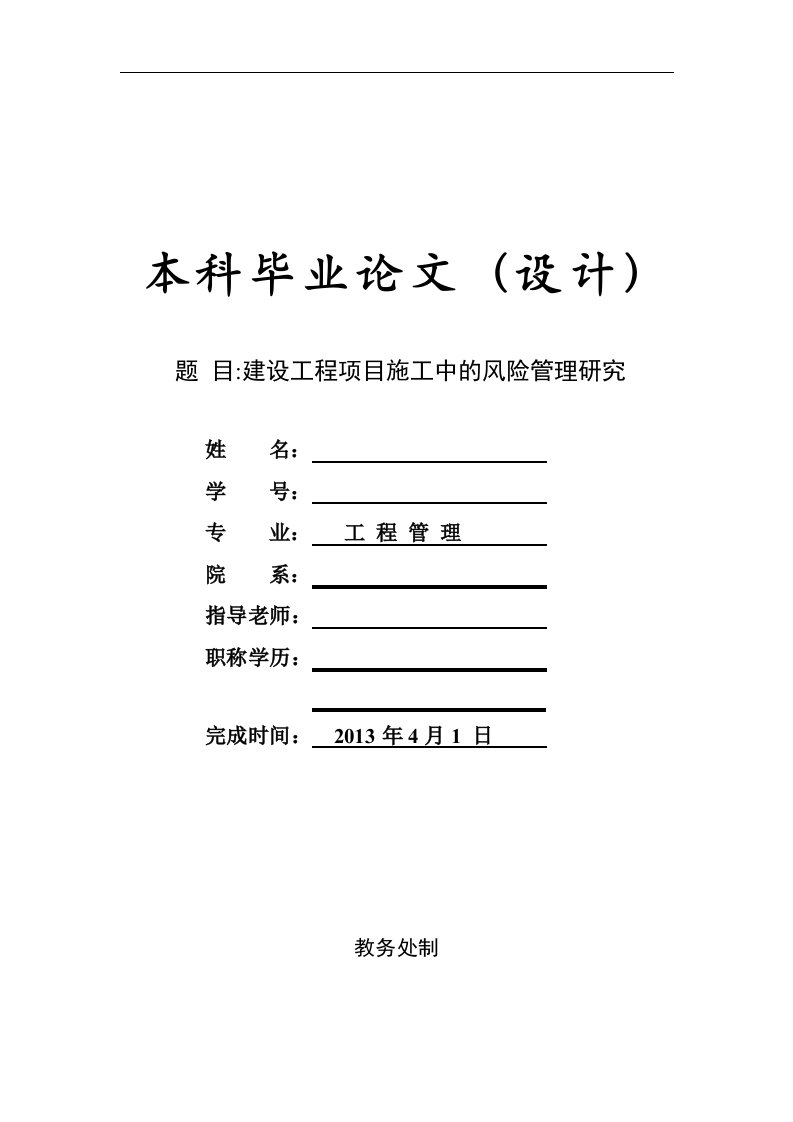 本科毕业论文（设计）

题 目:建设工程项目施工中的风险管理研究

姓 名：

学 号：

专 业： 工 程 管 理

院 系：

指导老师：

职称学历：

完成时间： 2013 年 4 月 1 日

教务处制